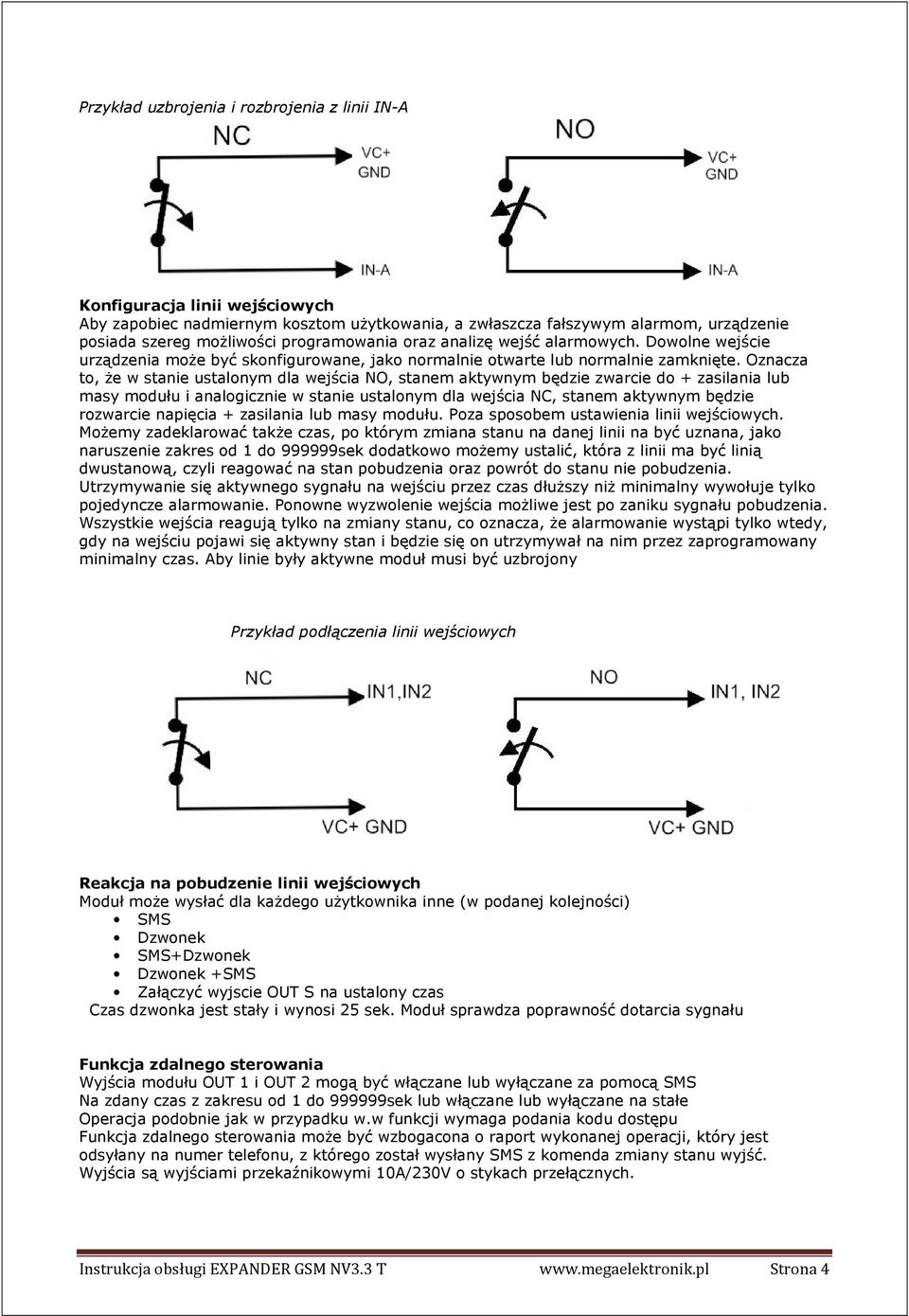 Przykład uzbrojenia i rozbrojenia z linii IN-A

NC
VC+
GND
IN-A

NO
VC+
GND
IN-A

**Konfiguracja linii wejściowych**
Aby zapobiec nadmiernym kosztom użytkowania, a zwłaszcza fałszywym alarmom, urządzenie posiada szereg możliwości programowania oraz analizę wejść alarmowych. Dowolne wejście urządzenia może być skonfigurowane, jako normalnie otwarte lub normalnie zamknięte. Oznacza to, że w stanie ustalonym dla wejścia NO, stanem aktywnym będzie zwarcie do + zasilania lub masy modułu i analogicznie w stanie ustalonym dla wejścia NC, stanem aktywnym będzie rozwarcie napięcia + zasilania lub masy modułu. Poza sposobem ustawienia linii wejściowych. Możemy zadeklarować także czas, po którym zmiana stanu na danej linii na być uznana, jako naruszenie zakres od 1 do 999999sek dodatkowo możemy ustalić, która z linii ma być linią dwustanową, czyli reagować na stan pobudzenia oraz powrót do stanu nie pobudzenia. Utrzymywanie się aktywnego sygnału na wejściu przez czas dłuższy niż minimalny wywołuje tylko pojedyncze alarmowanie. Ponowne wyzwolenie wejścia możliwe jest po zaniku sygnału pobudzenia. Wszystkie wejścia reagują tylko na zmiany stanu, co oznacza, że alarmowanie wystąpi tylko wtedy, gdy na wejściu pojawi się aktywny stan i będzie się on utrzymywał na nim przez zaprogramowany minimalny czas. Aby linie były aktywne moduł musi być uzbrojony

Przykład podłączenia linii wejściowych

NC
IN1,IN2
VC+ GND

NO
IN1, IN2
VC+ GND

**Reakcja na pobudzenie linii wejściowych**
Moduł może wysłać dla każdego użytkownika inne (w podanej kolejności)
• SMS
• Dzwonek
• SMS+Dzwonek
• Dzwonek +SMS
• Załączyć wyjscie OUT S na ustalony czas
Czas dzwonka jest stały i wynosi 25 sek. Moduł sprawdza poprawność dotarcia sygnału

**Funkcja zdalnego sterowania**
Wyjścia modułu OUT 1 i OUT 2 mogą być włączane lub wyłączane za pomocą SMS
Na zdany czas z zakresu od 1 do 999999sek lub włączane lub wyłączane na stałe
Operacja podobnie jak w przypadku w.w funkcji wymaga podania kodu dostępu
Funkcja zdalnego sterowania może być wzbogacona o raport wykonanej operacji, który jest odsyłany na numer telefonu, z którego został wysłany SMS z komenda zmiany stanu wyjść.
Wyjścia są wyjściami przekaźnikowymi 10A/230V o stykach przełącznych.

Instrukcja obsługi EXPANDER GSM NV3.3 T www.megaelektronik.pl Strona 4